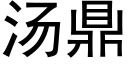 汤鼎